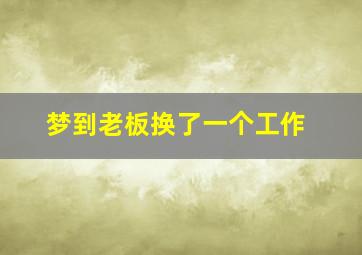 梦到老板换了一个工作